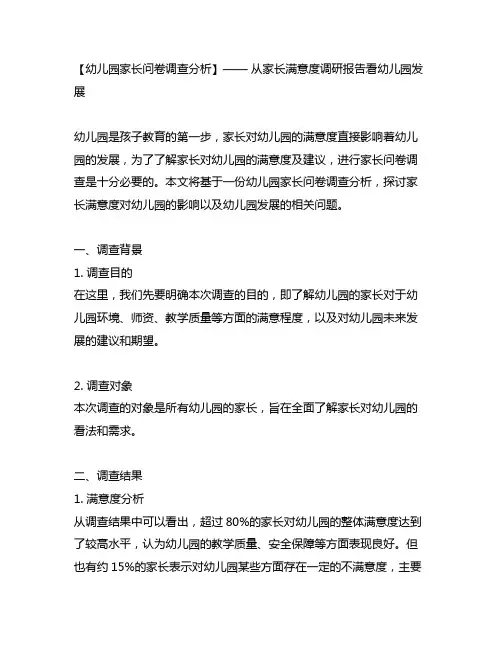 【幼儿园家长问卷调查分析】—— 从家长满意度调研报告看幼儿园发展

幼儿园是孩子教育的第一步，家长对幼儿园的满意度直接影响着幼儿园的发展，为了了解家长对幼儿园的满意度及建议，进行家长问卷调查是十分必要的。本文将基于一份幼儿园家长问卷调查分析，探讨家长满意度对幼儿园的影响以及幼儿园发展的相关问题。

一、调查背景
1. 调查目的
在这里，我们先要明确本次调查的目的，即了解幼儿园的家长对于幼儿园环境、师资、教学质量等方面的满意程度，以及对幼儿园未来发展的建议和期望。

2. 调查对象
本次调查的对象是所有幼儿园的家长，旨在全面了解家长对幼儿园的看法和需求。

二、调查结果
1. 满意度分析
从调查结果中可以看出，超过 80%的家长对幼儿园的整体满意度达到了较高水平，认为幼儿园的教学质量、安全保障等方面表现良好。但也有约 15%的家长表示对幼儿园某些方面存在一定的不满意度，主要